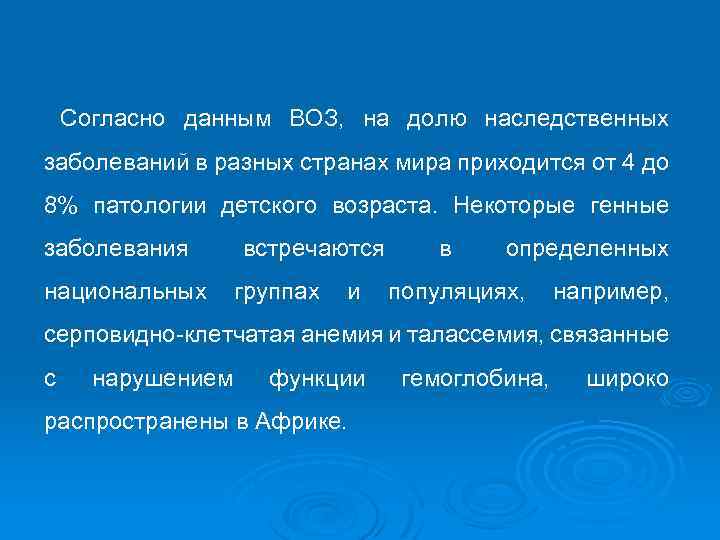 Согласно данным ВОЗ, на долю наследственных заболеваний в разных странах мира приходится от 4 до 8% патологии детского возраста. Некоторые генные заболевания встречаются в определенных национальных группах и популяциях, например, серповидно-клетчатая анемия и талассемия, связанные с нарушением функции гемоглобина, широко распространены в Африке.